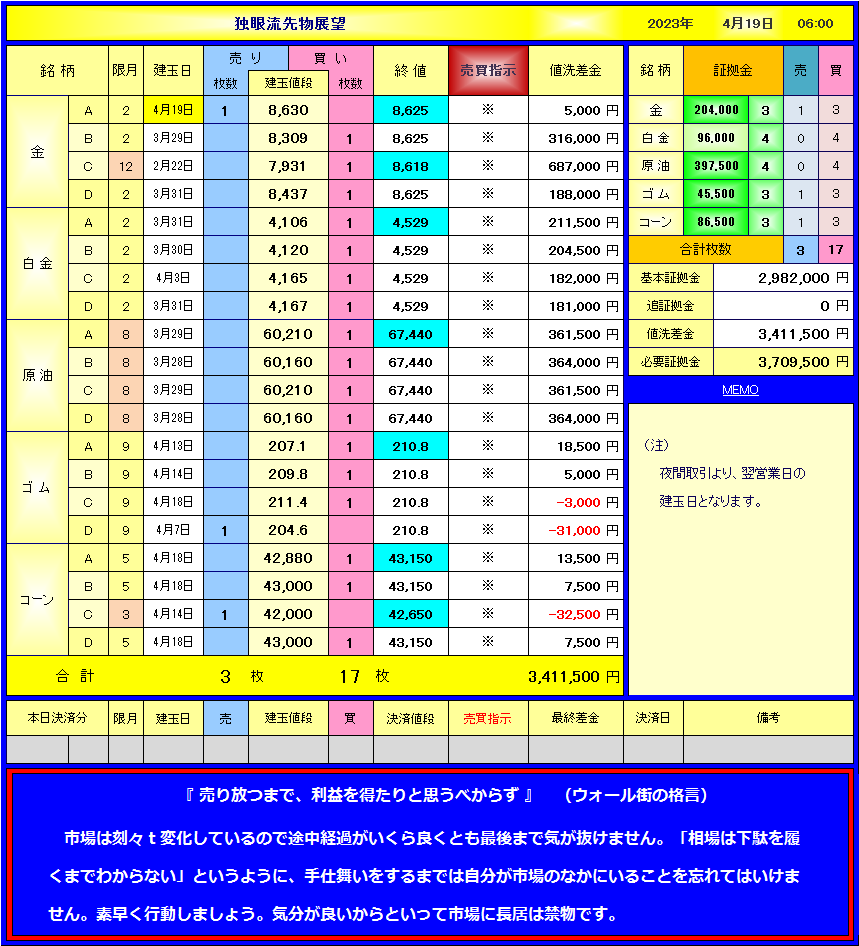 独眼流先物展望　　2023年　4月19日　06:00

| 銘柄 | | 限月 | 建玉日 | 売り 枚数 | 建玉値段 | 買い 枚数 | 終値 | 売買指示 | 値洗差金 |
|---|---|---|---|---|---|---|---|---|---|
| 金 | A | 2 | 4月19日 | 1 | 8,630 | | 8,625 | ※ | 5,000 円 |
| | B | 2 | 3月29日 | | 8,309 | 1 | 8,625 | ※ | 316,000 円 |
| | C | 12 | 2月22日 | | 7,931 | 1 | 8,618 | ※ | 687,000 円 |
| | D | 2 | 3月31日 | | 8,437 | 1 | 8,625 | ※ | 188,000 円 |
| 白金 | A | 2 | 3月31日 | | 4,106 | 1 | 4,529 | ※ | 211,500 円 |
| | B | 2 | 3月30日 | | 4,120 | 1 | 4,529 | ※ | 204,500 円 |
| | C | 2 | 4月3日 | | 4,165 | 1 | 4,529 | ※ | 182,000 円 |
| | D | 2 | 3月31日 | | 4,167 | 1 | 4,529 | ※ | 181,000 円 |
| 原油 | A | 8 | 3月29日 | | 60,210 | 1 | 67,440 | ※ | 361,500 円 |
| | B | 8 | 3月28日 | | 60,160 | 1 | 67,440 | ※ | 364,000 円 |
| | C | 8 | 3月29日 | | 60,210 | 1 | 67,440 | ※ | 361,500 円 |
| | D | 8 | 3月28日 | | 60,160 | 1 | 67,440 | ※ | 364,000 円 |
| ゴム | A | 9 | 4月13日 | | 207.1 | 1 | 210.8 | ※ | 18,500 円 |
| | B | 9 | 4月14日 | | 209.8 | 1 | 210.8 | ※ | 5,000 円 |
| | C | 9 | 4月18日 | | 211.4 | 1 | 210.8 | ※ | −3,000 円 |
| | D | 9 | 4月7日 | 1 | 204.6 | | 210.8 | ※ | −31,000 円 |
| コーン | A | 5 | 4月18日 | | 42,880 | 1 | 43,150 | ※ | 13,500 円 |
| | B | 5 | 4月18日 | | 43,000 | 1 | 43,150 | ※ | 7,500 円 |
| | C | 3 | 4月14日 | 1 | 42,000 | | 42,650 | ※ | −32,500 円 |
| | D | 5 | 4月18日 | | 43,000 | 1 | 43,150 | ※ | 7,500 円 |
| 合計 | | | | 3 枚 | | 17 枚 | | | 3,411,500 円 |

| 銘柄 | 証拠金 | | 売 | 買 |
|---|---|---|---|---|
| 金 | 204,000 | 3 | 1 | 3 |
| 白金 | 96,000 | 4 | 0 | 4 |
| 原油 | 397,500 | 4 | 0 | 4 |
| ゴム | 45,500 | 3 | 1 | 3 |
| コーン | 86,500 | 3 | 1 | 3 |
| 合計枚数 | | | 3 | 17 |

| 基本証拠金 | 2,982,000 円 |
|---|---|
| 追証拠金 | 0 円 |
| 値洗差金 | 3,411,500 円 |
| 必要証拠金 | 3,709,500 円 |

MEMO

（注）
夜間取引より、翌営業日の
建玉日となります。

| 本日決済分 | | 限月 | 建玉日 | 売 | 建玉値段 | 買 | 決済値段 | 売買指示 | 最終差金 | 決済日 | 備考 |
|---|---|---|---|---|---|---|---|---|---|---|---|
| | | | | | | | | | | | |

『 売り放つまで、利益を得たりと思うべからず 』　（ウォール街の格言）

市場は刻々ｔ変化しているので途中経過がいくら良くとも最後まで気が抜けません。「相場は下駄を履くまでわからない」というように、手仕舞いをするまでは自分が市場のなかにいることを忘れてはいけません。素早く行動しましょう。気分が良いからといって市場に長居は禁物です。